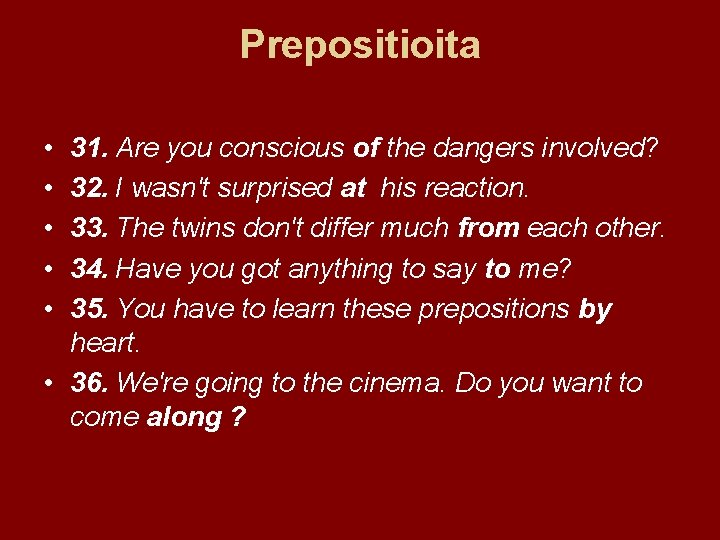 Prepositioita

• 31. Are you conscious of the dangers involved?
• 32. I wasn't surprised at his reaction.
• 33. The twins don't differ much from each other.
• 34. Have you got anything to say to me?
• 35. You have to learn these prepositions by heart.
• 36. We're going to the cinema. Do you want to come along ?